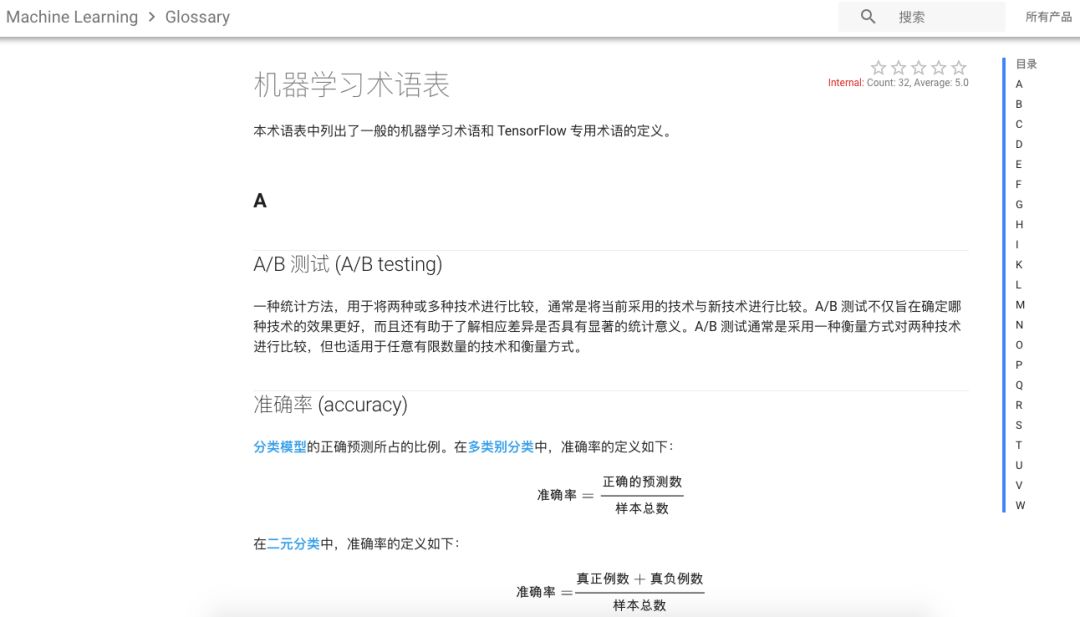 Machine Learning > Glossary

搜索

所有产品

机器学习术语表

Internal: Count: 32, Average: 5.0

本术语表中列出了一般的机器学习术语和 TensorFlow 专用术语的定义。

A

A/B 测试 (A/B testing)

一种统计方法，用于将两种或多种技术进行比较，通常是将当前采用的技术与新技术进行比较。A/B 测试不仅旨在确定哪种技术的效果更好，而且还有助于了解相应差异是否具有显著的统计意义。A/B 测试通常是采用一种衡量方式对两种技术进行比较，但也适用于任意有限数量的技术和衡量方式。

准确率 (accuracy)

分类模型的正确预测所占的比例。在多类别分类中，准确率的定义如下：

$准确率 = \frac{正确的预测数}{样本总数}$

在二元分类中，准确率的定义如下：

$准确率 = \frac{真正例数 + 真负例数}{样本总数}$

目录
A
B
C
D
E
F
G
H
I
K
L
M
N
O
P
Q
R
S
T
U
V
W